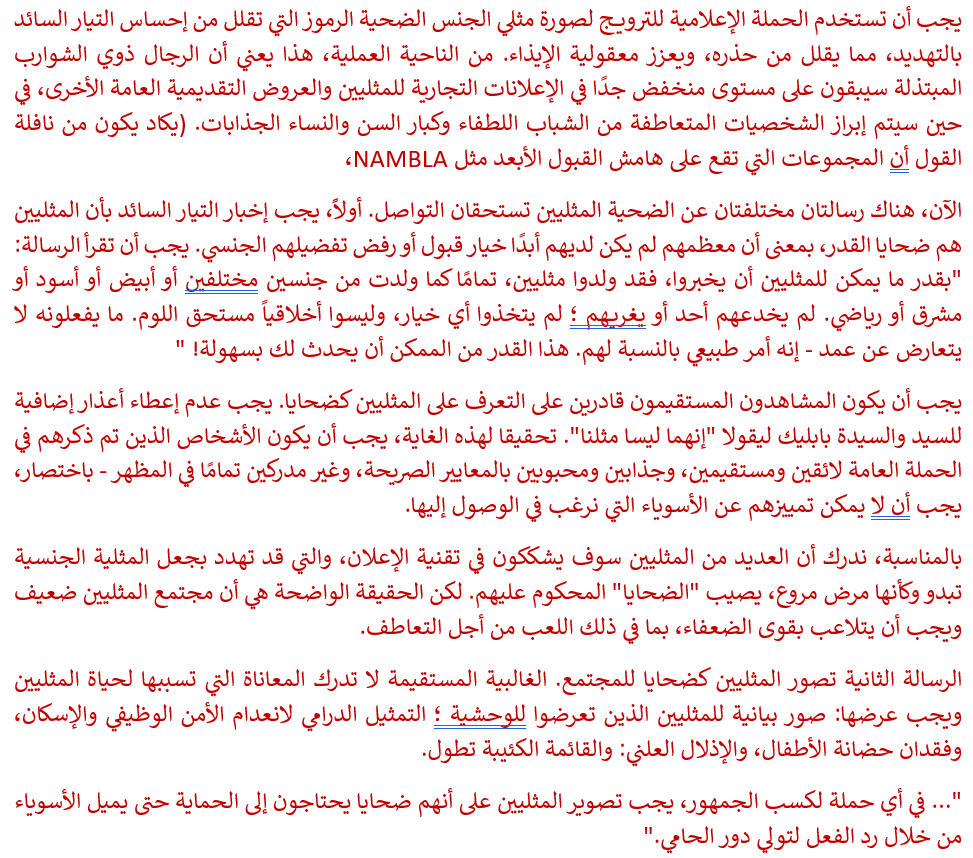 يجب أن تستخدم الحملة الإعلامية للترويج لصورة مثلي الجنس الضحية الرموز التي تقلل من إحساس التيار السائد بالتهديد، مما يقلل من حذره، ويعزز معقولية الإيذاء. من الناحية العملية، هذا يعني أن الرجال ذوي الشوارب المبتذلة سيبقون على مستوى منخفض جدًا في الإعلانات التجارية للمثليين والعروض التقديمية العامة الأخرى، في حين سيتم إبراز الشخصيات المتعاطفة من الشباب اللطفاء وكبار السن والنساء الجذابات. (يكاد يكون من نافلة القول أن المجموعات التي تقع على هامش القبول الأبعد مثل NAMBLA،

الآن، هناك رسالتان مختلفتان عن الضحية المثليين تستحقان التواصل. أولاً، يجب إخبار التيار السائد بأن المثليين هم ضحايا القدر، بمعنى أن معظمهم لم يكن لديهم أبدًا خيار قبول أو رفض تفضيلهم الجنسي. يجب أن تقرأ الرسالة: "بقدر ما يمكن للمثليين أن يخبروا، فقد ولدوا مثليين، تمامًا كما ولدت من جنسين مختلفين أو أبيض أو أسود أو مشرق أو رياضي. لم يخدعهم أحد أو يغريهم ؛ لم يتخذوا أي خيار، وليسوا أخلاقياً مستحق اللوم. ما يفعلونه لا يتعارض عن عمد - إنه أمر طبيعي بالنسبة لهم. هذا القدر من الممكن أن يحدث لك بسهولة! "

يجب أن يكون المشاهدون المستقيمون قادرين على التعرف على المثليين كضحايا. يجب عدم إعطاء أعذار إضافية للسيد والسيدة بابليك ليقولا "إنهما ليسا مثلنا". تحقيقا لهذه الغاية، يجب أن يكون الأشخاص الذين تم ذكرهم في الحملة العامة لائقين ومستقيمين، وجذابين ومحبوبين بالمعايير الصريحة، وغير مدركين تمامًا في المظهر - باختصار، يجب أن لا يمكن تمييزهم عن الأسوياء التي نرغب في الوصول إليها.

بالمناسبة، ندرك أن العديد من المثليين سوف يشككون في تقنية الإعلان، والتي قد تهدد بجعل المثلية الجنسية تبدو وكأنها مرض مروع، يصيب "الضحايا" المحكوم عليهم. لكن الحقيقة الواضحة هي أن مجتمع المثليين ضعيف ويجب أن يتلاعب بقوى الضعفاء، بما في ذلك اللعب من أجل التعاطف.

الرسالة الثانية تصور المثليين كضحايا للمجتمع. الغالبية المستقيمة لا تدرك المعاناة التي تسببها لحياة المثليين ويجب عرضها: صور بيانية للمثليين الذين تعرضوا للوحشية ؛ التمثيل الدرامي لانعدام الأمن الوظيفي والإسكان، وفقدان حضانة الأطفال، والإذلال العلني: والقائمة الكئيبة تطول.

"... في أي حملة لكسب الجمهور، يجب تصوير المثليين على أنهم ضحايا يحتاجون إلى الحماية حتى يميل الأسوياء من خلال رد الفعل لتولي دور الحامي."